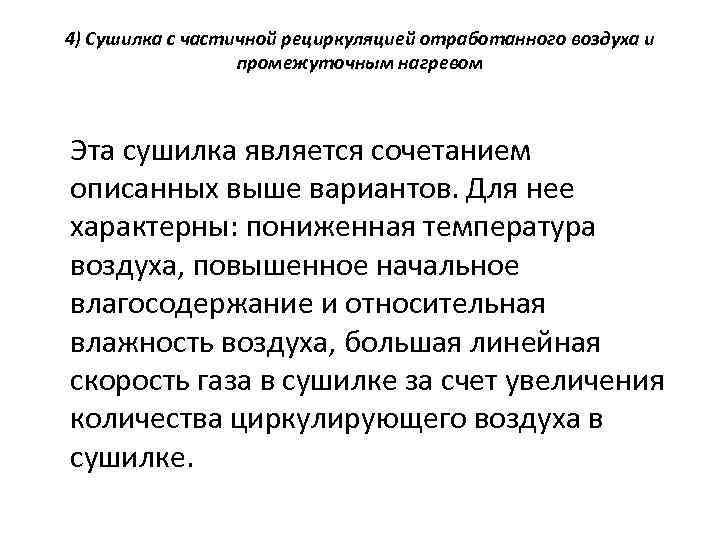 4) Сушилка с частичной рециркуляцией отработанного воздуха и промежуточным нагревом

Эта сушилка является сочетанием описанных выше вариантов. Для нее характерны: пониженная температура воздуха, повышенное начальное влагосодержание и относительная влажность воздуха, большая линейная скорость газа в сушилке за счет увеличения количества циркулирующего воздуха в сушилке.